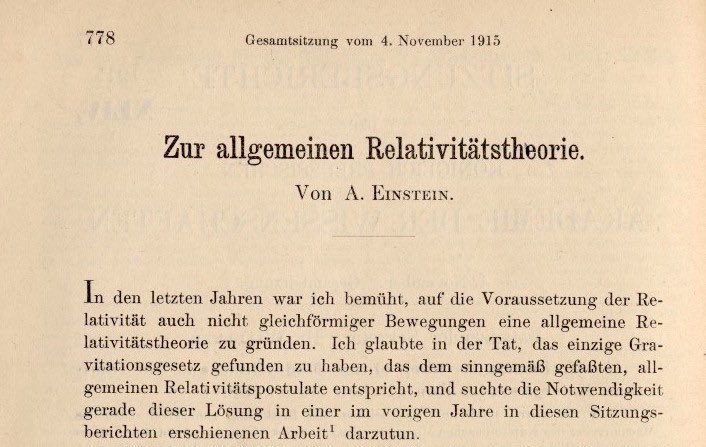 778 Gesamtsitzung vom 4. November 1915

Zur allgemeinen Relativitätstheorie.

Von A. Einstein.

In den letzten Jahren war ich bemüht, auf die Voraussetzung der Relativität auch nicht gleichförmiger Bewegungen eine allgemeine Relativitätstheorie zu gründen. Ich glaubte in der Tat, das einzige Gravitationsgesetz gefunden zu haben, das dem sinngemäß gefaßten, allgemeinen Relativitätspostulate entspricht, und suchte die Notwendigkeit gerade dieser Lösung in einer im vorigen Jahre in diesen Sitzungsberichten erschienenen Arbeit$^1$ darzutun.